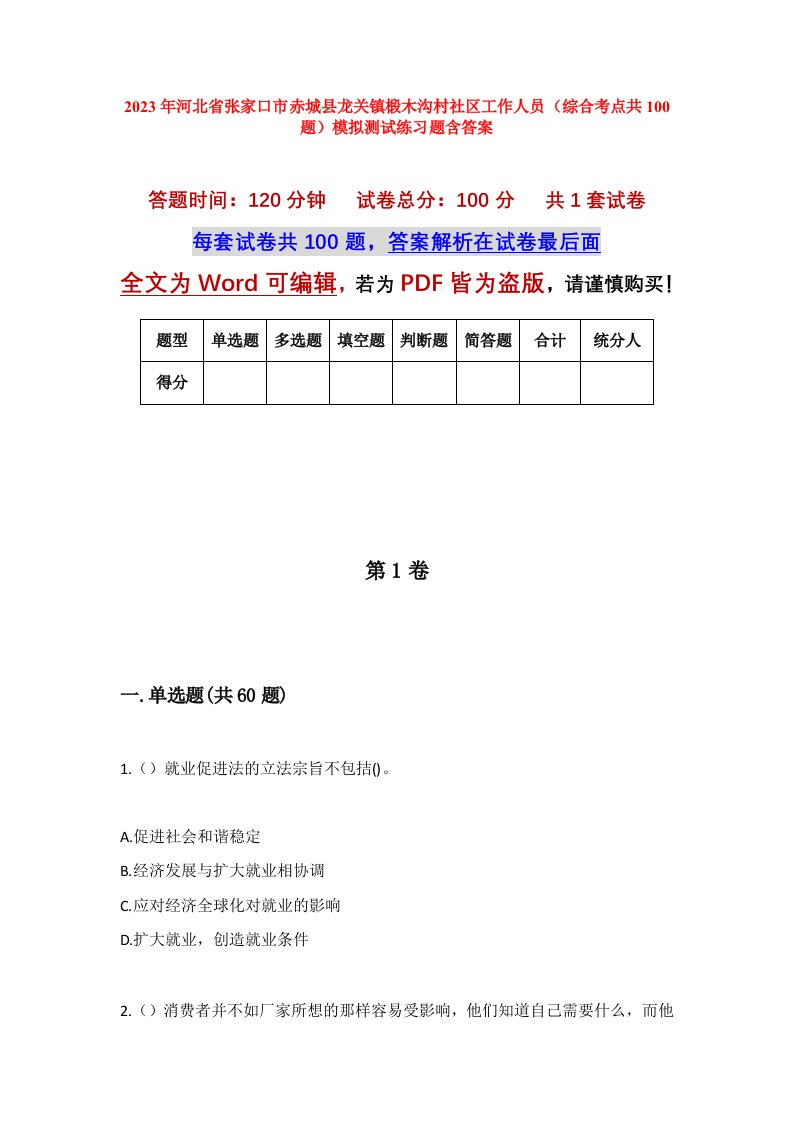 2023年河北省张家口市赤城县龙关镇椴木沟村社区工作人员（综合考点共100题）模拟测试练习题含答案

答题时间：120分钟　　试卷总分：100分　　共1套试卷

每套试卷共100题，答案解析在试卷最后面

全文为Word可编辑，若为PDF皆为盗版，请谨慎购买！

| 题型 | 单选题 | 多选题 | 填空题 | 判断题 | 简答题 | 合计 | 统分人 |
|---|---|---|---|---|---|---|---|
| 得分 | | | | | | | |

第1卷

一.单选题(共60题)

1.（）就业促进法的立法宗旨不包括()。

A.促进社会和谐稳定

B.经济发展与扩大就业相协调

C.应对经济全球化对就业的影响

D.扩大就业，创造就业条件

2.（）消费者并不如厂家所想的那样容易受影响，他们知道自己需要什么，而他